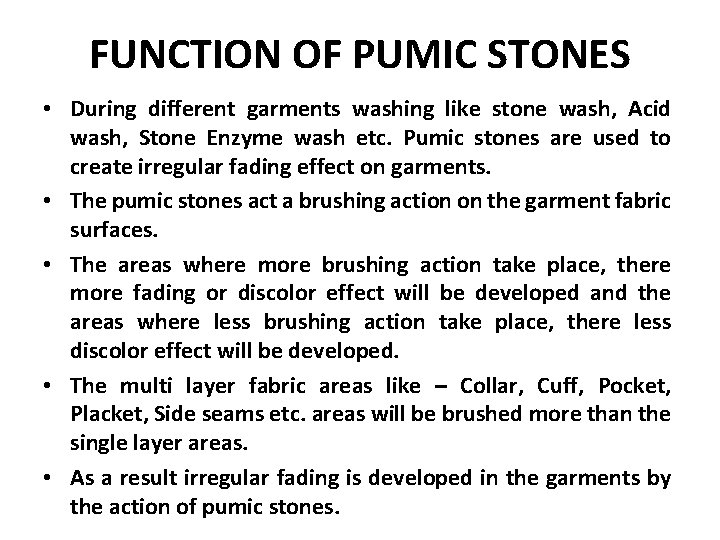 FUNCTION OF PUMIC STONES

• During different garments washing like stone wash, Acid wash, Stone Enzyme wash etc. Pumic stones are used to create irregular fading effect on garments.

• The pumic stones act a brushing action on the garment fabric surfaces.

• The areas where more brushing action take place, there more fading or discolor effect will be developed and the areas where less brushing action take place, there less discolor effect will be developed.

• The multi layer fabric areas like – Collar, Cuff, Pocket, Placket, Side seams etc. areas will be brushed more than the single layer areas.

• As a result irregular fading is developed in the garments by the action of pumic stones.